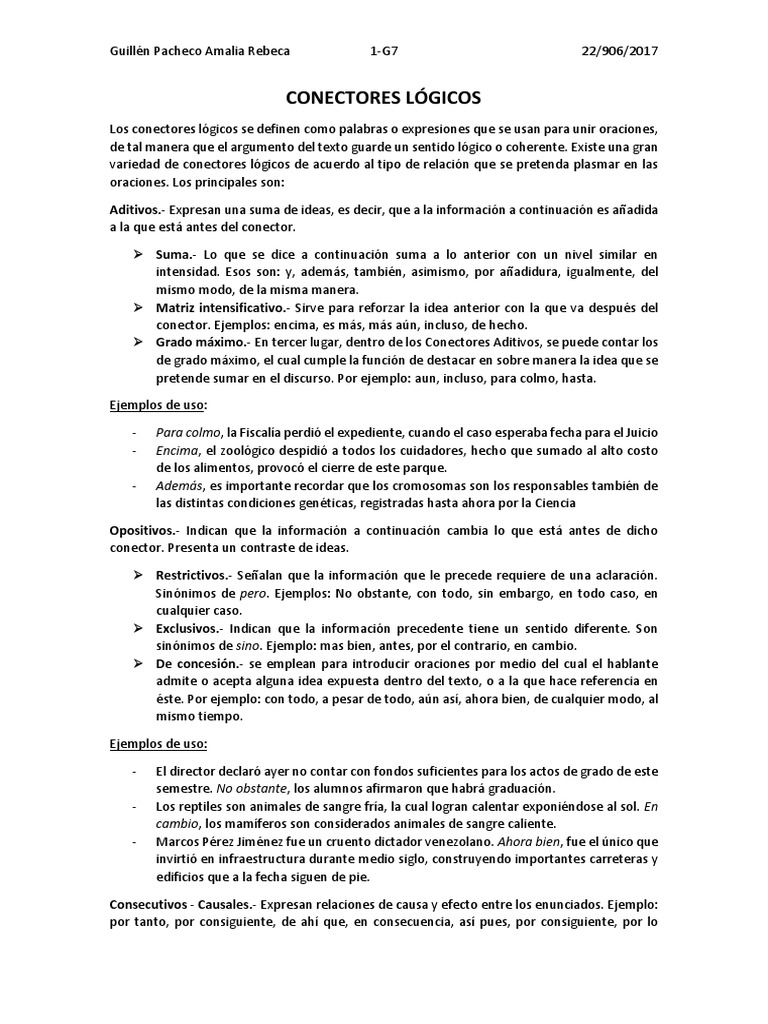 Guillén Pacheco Amalia Rebeca 1-G7 22/906/2017

CONECTORES LÓGICOS

Los conectores lógicos se definen como palabras o expresiones que se usan para unir oraciones, de tal manera que el argumento del texto guarde un sentido lógico o coherente. Existe una gran variedad de conectores lógicos de acuerdo al tipo de relación que se pretenda plasmar en las oraciones. Los principales son:

Aditivos.- Expresan una suma de ideas, es decir, que a la información a continuación es añadida a la que está antes del conector.

➢ Suma.- Lo que se dice a continuación suma a lo anterior con un nivel similar en intensidad. Esos son: y, además, también, asimismo, por añadidura, igualmente, del mismo modo, de la misma manera.
➢ Matriz intensificativo.- Sirve para reforzar la idea anterior con la que va después del conector. Ejemplos: encima, es más, más aún, incluso, de hecho.
➢ Grado máximo.- En tercer lugar, dentro de los Conectores Aditivos, se puede contar los de grado máximo, el cual cumple la función de destacar en sobre manera la idea que se pretende sumar en el discurso. Por ejemplo: aun, incluso, para colmo, hasta.

Ejemplos de uso:

- Para colmo, la Fiscalía perdió el expediente, cuando el caso esperaba fecha para el Juicio
- Encima, el zoológico despidió a todos los cuidadores, hecho que sumado al alto costo de los alimentos, provocó el cierre de este parque.
- Además, es importante recordar que los cromosomas son los responsables también de las distintas condiciones genéticas, registradas hasta ahora por la Ciencia

Opositivos.- Indican que la información a continuación cambia lo que está antes de dicho conector. Presenta un contraste de ideas.

➢ Restrictivos.- Señalan que la información que le precede requiere de una aclaración. Sinónimos de pero. Ejemplos: No obstante, con todo, sin embargo, en todo caso, en cualquier caso.
➢ Exclusivos.- Indican que la información precedente tiene un sentido diferente. Son sinónimos de sino. Ejemplo: mas bien, antes, por el contrario, en cambio.
➢ De concesión.- se emplean para introducir oraciones por medio del cual el hablante admite o acepta alguna idea expuesta dentro del texto, o a la que hace referencia en éste. Por ejemplo: con todo, a pesar de todo, aún así, ahora bien, de cualquier modo, al mismo tiempo.

Ejemplos de uso:

- El director declaró ayer no contar con fondos suficientes para los actos de grado de este semestre. No obstante, los alumnos afirmaron que habrá graduación.
- Los reptiles son animales de sangre fría, la cual logran calentar exponiéndose al sol. En cambio, los mamíferos son considerados animales de sangre caliente.
- Marcos Pérez Jiménez fue un cruento dictador venezolano. Ahora bien, fue el único que invirtió en infraestructura durante medio siglo, construyendo importantes carreteras y edificios que a la fecha siguen de pie.

Consecutivos - Causales.- Expresan relaciones de causa y efecto entre los enunciados. Ejemplo: por tanto, por consiguiente, de ahí que, en consecuencia, así pues, por consiguiente, por lo